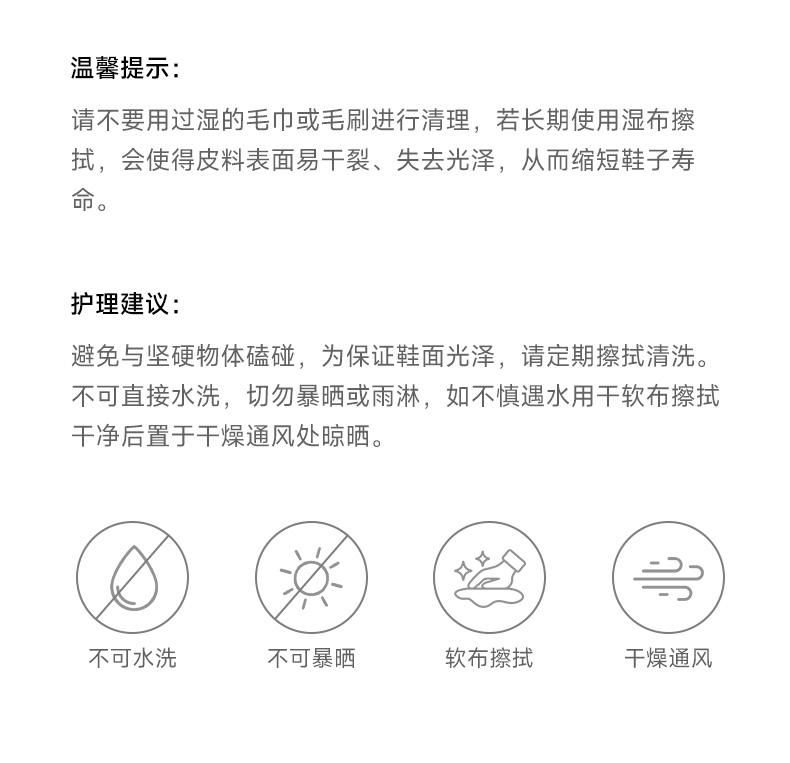 温馨提示：

请不要用过湿的毛巾或毛刷进行清理，若长期使用湿布擦拭，会使得皮料表面易干裂、失去光泽，从而缩短鞋子寿命。

护理建议：

避免与坚硬物体磕碰，为保证鞋面光泽，请定期擦拭清洗。不可直接水洗，切勿暴晒或雨淋，如不慎遇水用干软布擦拭干净后置于干燥通风处晾晒。

不可水洗

不可暴晒

软布擦拭

干燥通风